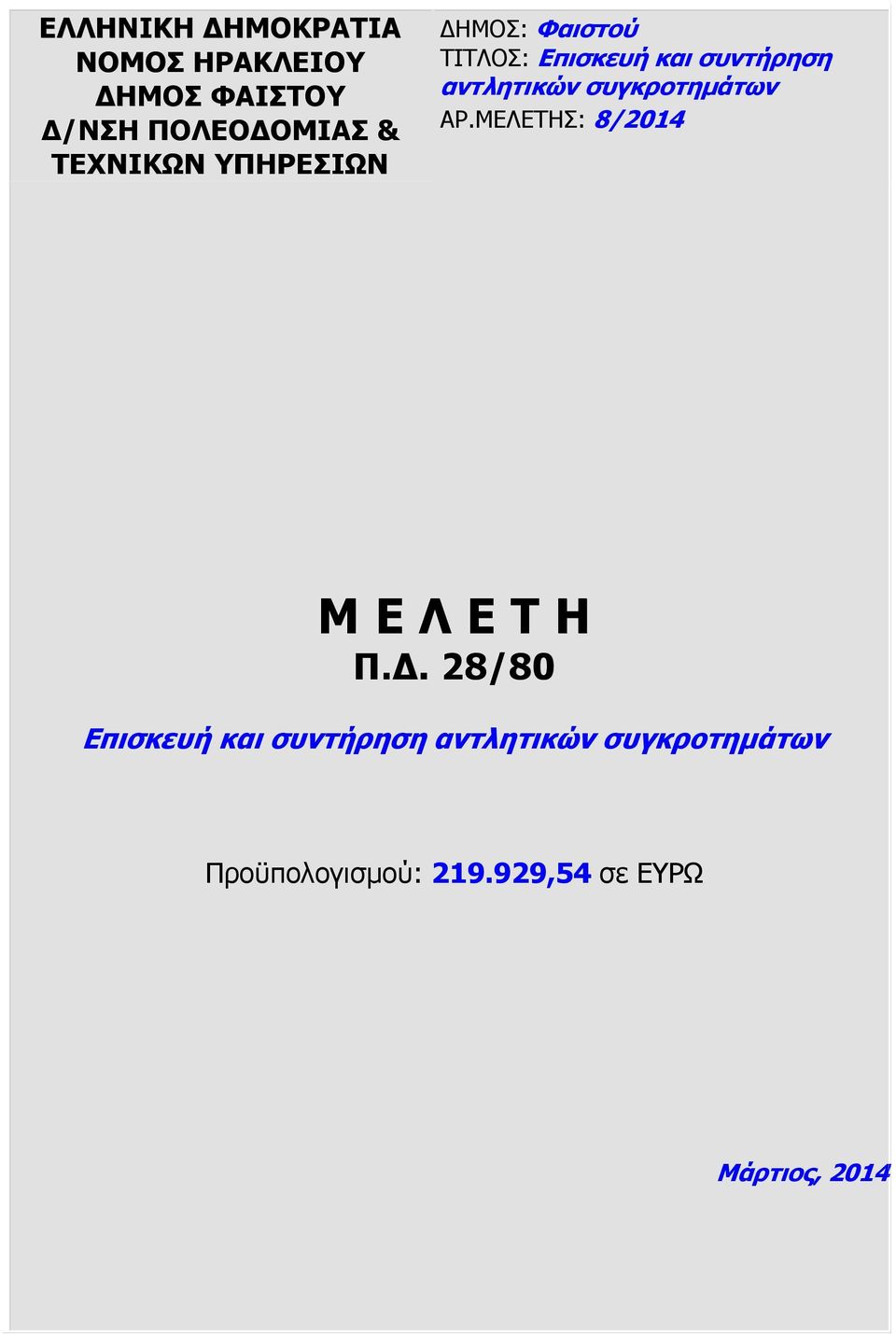 ΕΛΛΗΝΙΚΗ ΔΗΜΟΚΡΑΤΙΑ
ΝΟΜΟΣ ΗΡΑΚΛΕΙΟΥ
ΔΗΜΟΣ ΦΑΙΣΤΟΥ
Δ/ΝΣΗ ΠΟΛΕΟΔΟΜΙΑΣ &
ΤΕΧΝΙΚΩΝ ΥΠΗΡΕΣΙΩΝ

ΔΗΜΟΣ: Φαιστού
ΤΙΤΛΟΣ: Επισκευή και συντήρηση αντλητικών συγκροτημάτων
ΑΡ.ΜΕΛΕΤΗΣ: 8/2014

Μ Ε Λ Ε Τ Η
Π.Δ. 28/80

Επισκευή και συντήρηση αντλητικών συγκροτημάτων

Προϋπολογισμού: 219.929,54 σε ΕΥΡΩ

Μάρτιος, 2014